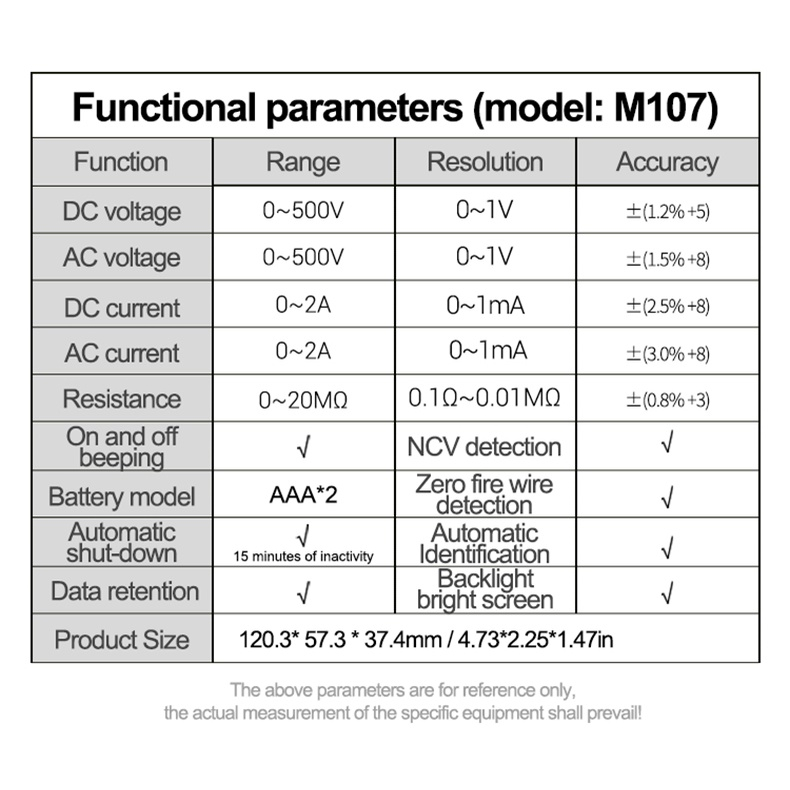 Functional parameters (model: M107)

| Function | Range | Resolution | Accuracy |
|---|---|---|---|
| DC voltage | 0~500V | 0~1V | ±(1.2% +5) |
| AC voltage | 0~500V | 0~1V | ±(1.5% +8) |
| DC current | 0~2A | 0~1mA | ±(2.5% +8) |
| AC current | 0~2A | 0~1mA | ±(3.0% +8) |
| Resistance | 0~20MΩ | 0.1Ω~0.01MΩ | ±(0.8% +3) |
| On and off beeping | √ | NCV detection | √ |
| Battery model | AAA*2 | Zero fire wire detection | √ |
| Automatic shut-down | √ 15 minutes of inactivity | Automatic Identification | √ |
| Data retention | √ | Backlight bright screen | √ |
| Product Size | 120.3* 57.3 * 37.4mm / 4.73*2.25*1.47in | | |

The above parameters are for reference only, the actual measurement of the specific equipment shall prevail!